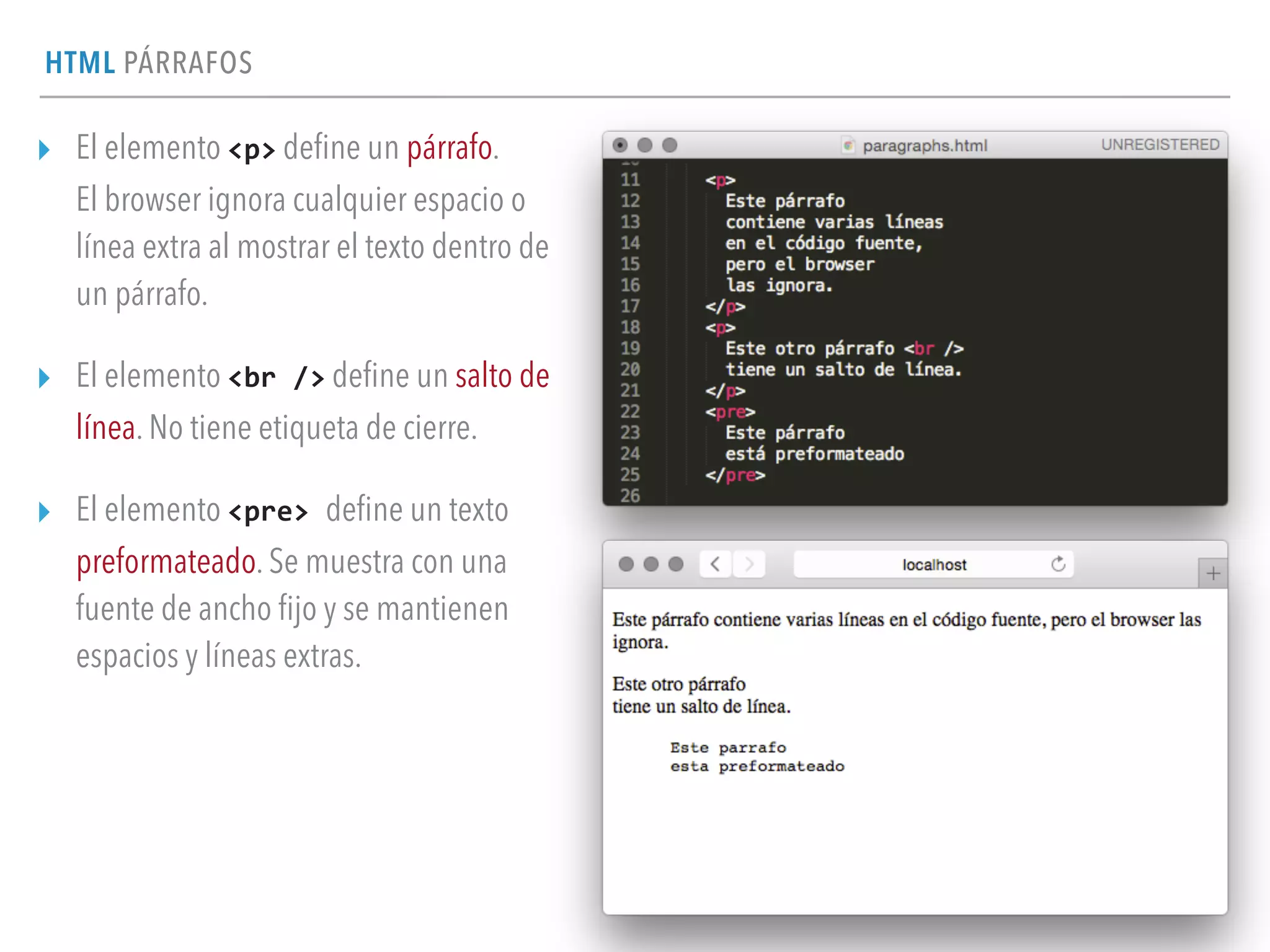 HTML PÁRRAFOS

El elemento <p> define un párrafo. El browser ignora cualquier espacio o línea extra al mostrar el texto dentro de un párrafo.

El elemento <br /> define un salto de línea. No tiene etiqueta de cierre.

El elemento <pre> define un texto preformateado. Se muestra con una fuente de ancho fijo y se mantienen espacios y líneas extras.

paragraphs.html UNREGISTERED

11 <p>
12 Este párrafo
13 contiene varias líneas
14 en el código fuente,
15 pero el browser
16 las ignora.
17 </p>
18 <p>
19 Este otro párrafo <br />
20 tiene un salto de línea.
21 </p>
22 <pre>
23 Este párrafo
24 está preformateado
25 </pre>
26

localhost

Este párrafo contiene varias líneas en el código fuente, pero el browser las ignora.

Este otro párrafo
tiene un salto de línea.

Este parrafo
esta preformateado